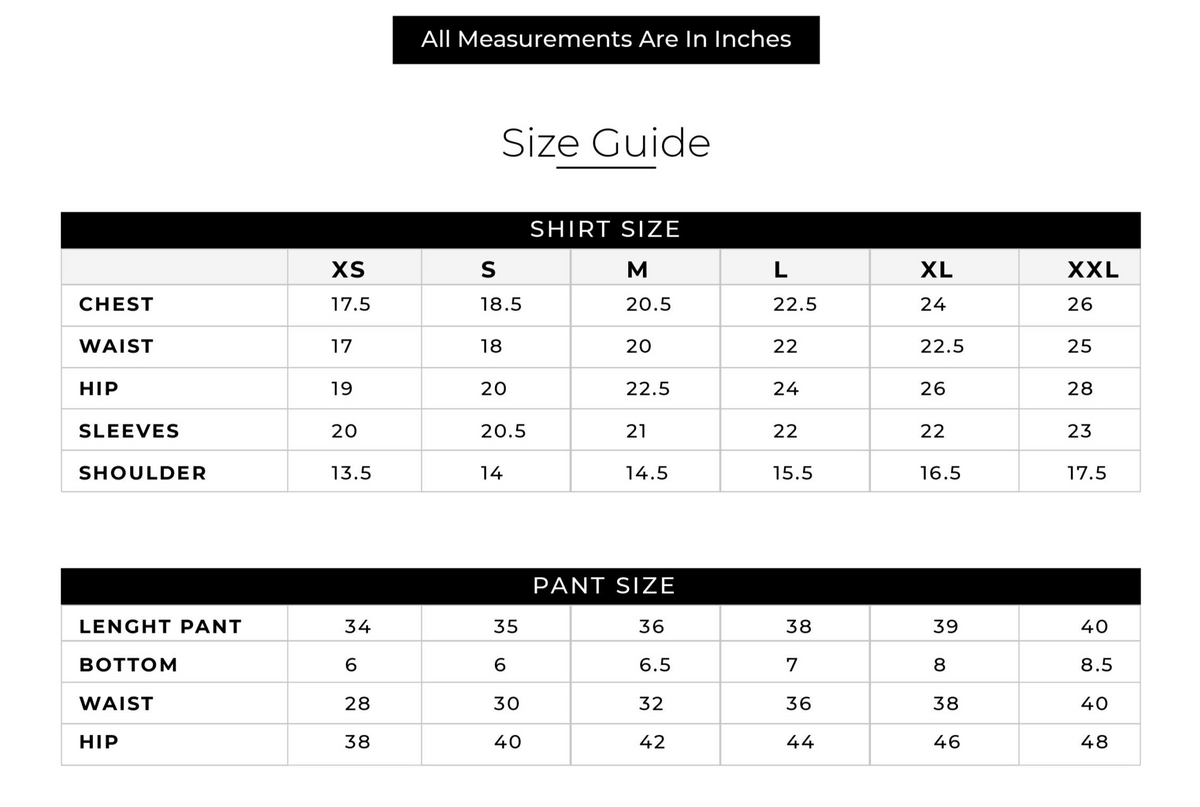 All Measurements Are In Inches

Size Guide

SHIRT SIZE

| | XS | S | M | L | XL | XXL |
|---|---|---|---|---|---|---|
| CHEST | 17.5 | 18.5 | 20.5 | 22.5 | 24 | 26 |
| WAIST | 17 | 18 | 20 | 22 | 22.5 | 25 |
| HIP | 19 | 20 | 22.5 | 24 | 26 | 28 |
| SLEEVES | 20 | 20.5 | 21 | 22 | 22 | 23 |
| SHOULDER | 13.5 | 14 | 14.5 | 15.5 | 16.5 | 17.5 |

PANT SIZE

| | | | | | | |
|---|---|---|---|---|---|---|
| LENGHT PANT | 34 | 35 | 36 | 38 | 39 | 40 |
| BOTTOM | 6 | 6 | 6.5 | 7 | 8 | 8.5 |
| WAIST | 28 | 30 | 32 | 36 | 38 | 40 |
| HIP | 38 | 40 | 42 | 44 | 46 | 48 |